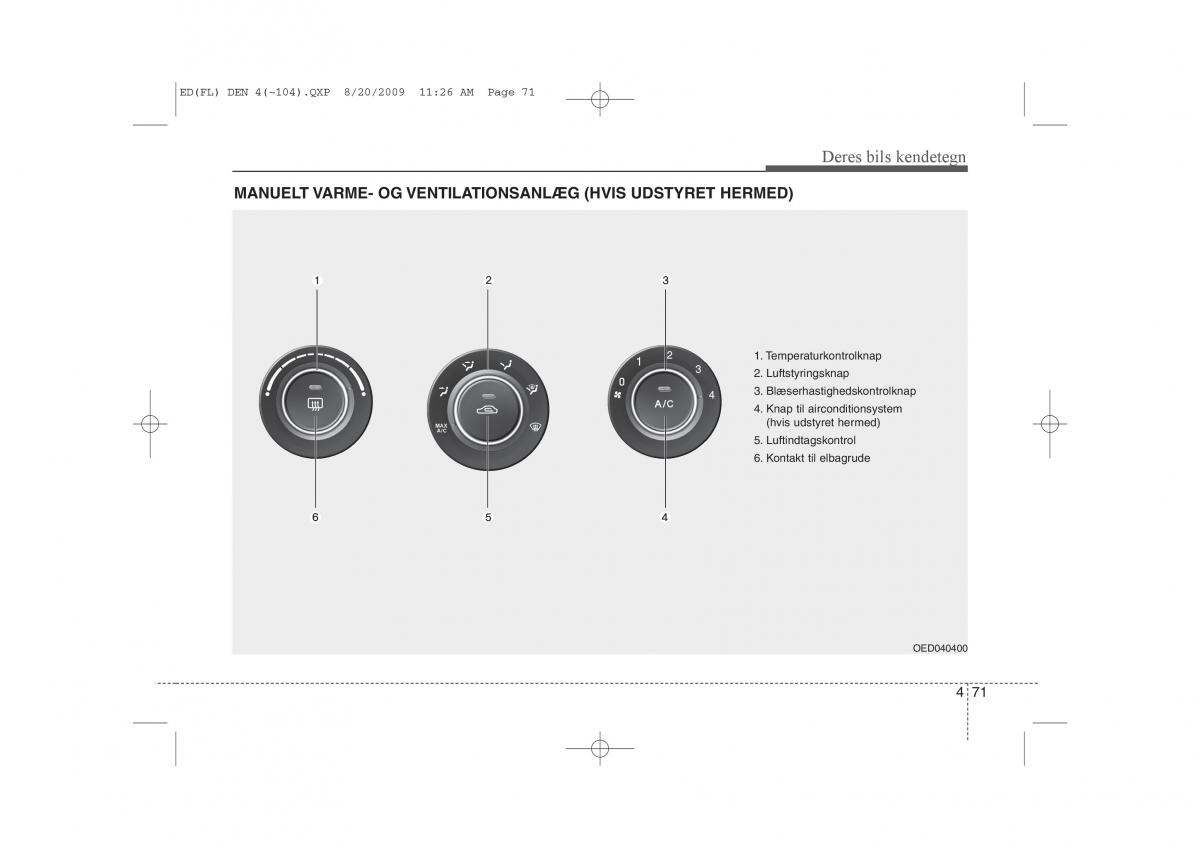 ED(FL) DEN 4(~104).QXP 8/20/2009 11:26 AM Page 71

Deres bils kendetegn

MANUELT VARME- OG VENTILATIONSANLÆG (HVIS UDSTYRET HERMED)

1

2

3

MAX A/C

0 1 2 3 4

A/C

6

5

4

1. Temperaturkontrolknap
2. Luftstyringsknap
3. Blæserhastighedskontrolknap
4. Knap til airconditionsystem (hvis udstyret hermed)
5. Luftindtagskontrol
6. Kontakt til elbagrude

OED040400

4 71